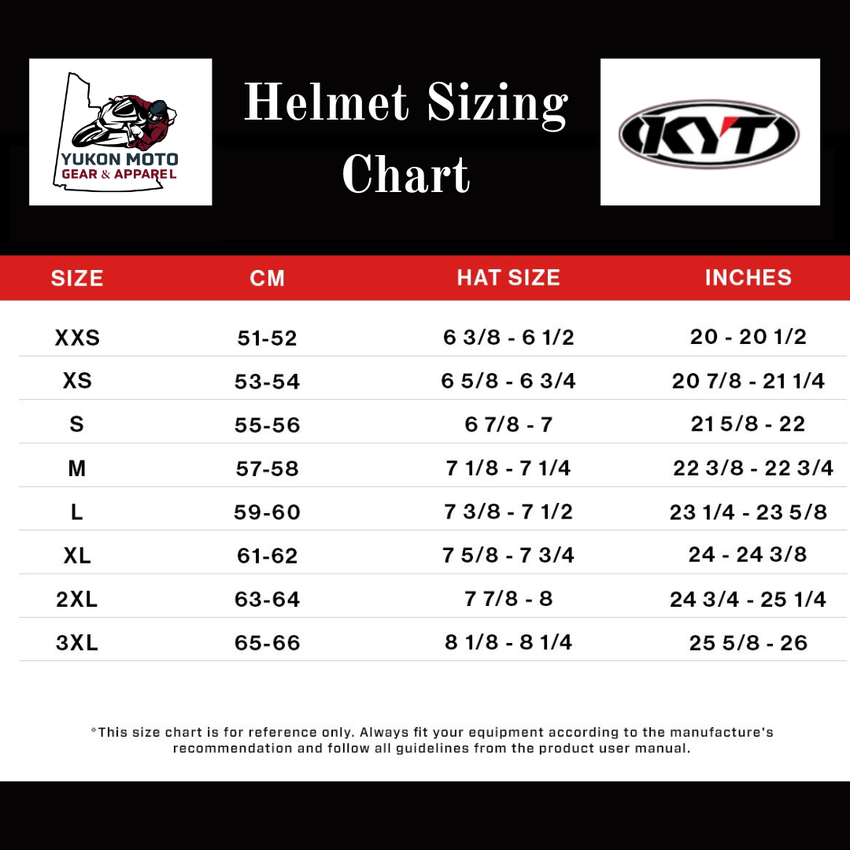 YUKON MOTO
GEAR & APPAREL

Helmet Sizing Chart

KYT

| SIZE | CM | HAT SIZE | INCHES |
|---|---|---|---|
| XXS | 51-52 | 6 3/8 - 6 1/2 | 20 - 20 1/2 |
| XS | 53-54 | 6 5/8 - 6 3/4 | 20 7/8 - 21 1/4 |
| S | 55-56 | 6 7/8 - 7 | 21 5/8 - 22 |
| M | 57-58 | 7 1/8 - 7 1/4 | 22 3/8 - 22 3/4 |
| L | 59-60 | 7 3/8 - 7 1/2 | 23 1/4 - 23 5/8 |
| XL | 61-62 | 7 5/8 - 7 3/4 | 24 - 24 3/8 |
| 2XL | 63-64 | 7 7/8 - 8 | 24 3/4 - 25 1/4 |
| 3XL | 65-66 | 8 1/8 - 8 1/4 | 25 5/8 - 26 |

*This size chart is for reference only. Always fit your equipment according to the manufacture's recommendation and follow all guidelines from the product user manual.